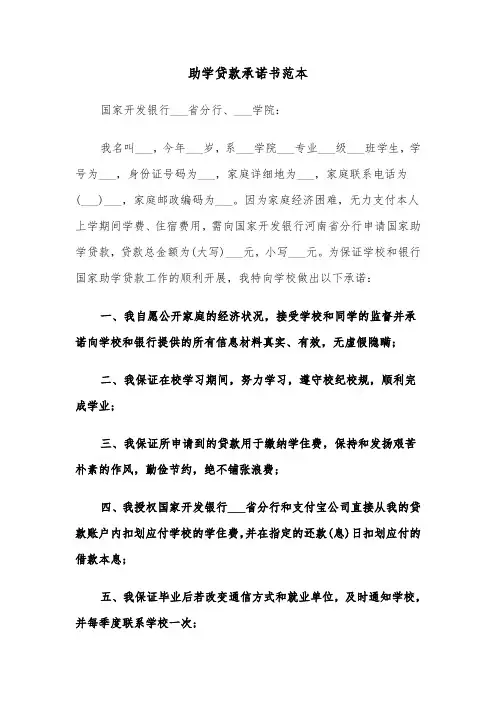 助学贷款承诺书范本

国家开发银行___省分行、___学院：

我名叫___，今年___岁，系___学院___专业___级___班学生，学号为___，身份证号码为___，家庭详细地为___，家庭联系电话为(___)___，家庭邮政编码为___。因为家庭经济困难，无力支付本人上学期间学费、住宿费用，需向国家开发银行河南省分行申请国家助学贷款，贷款总金额为(大写)___元，小写___元。为保证学校和银行国家助学贷款工作的顺利开展，我特向学校做出以下承诺：

一、我自愿公开家庭的经济状况，接受学校和同学的监督并承诺向学校和银行提供的所有信息材料真实、有效，无虚假隐瞒；

二、我保证在校学习期间，努力学习，遵守校纪校规，顺利完成学业；

三、我保证所申请到的贷款用于缴纳学住费，保持和发扬艰苦朴素的作风，勤俭节约，绝不铺张浪费；

四、我授权国家开发银行___省分行和支付宝公司直接从我的贷款账户内扣划应付学校的学住费，并在指定的还款(息)日扣划应付的借款本息；

五、我保证毕业后若改变通信方式和就业单位，及时通知学校，并每季度联系学校一次；